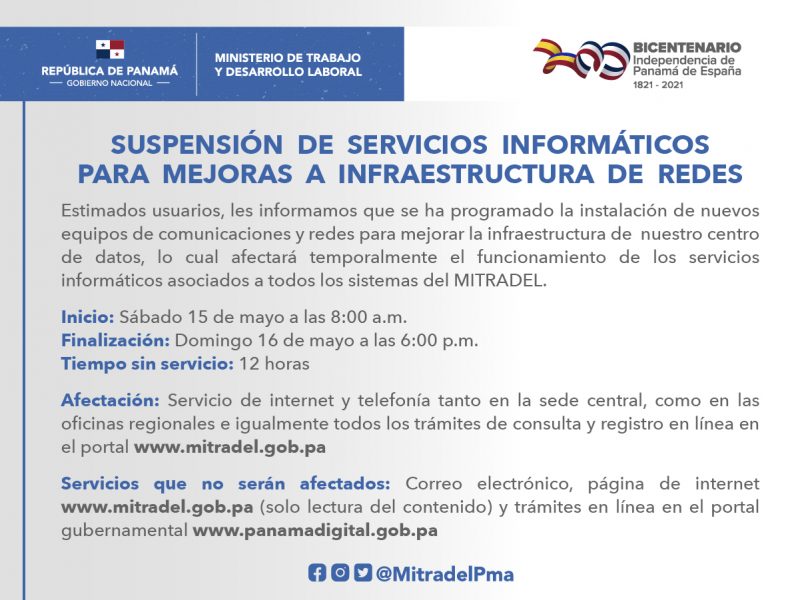 REPÚBLICA DE PANAMÁ
— GOBIERNO NACIONAL —

MINISTERIO DE TRABAJO Y DESARROLLO LABORAL

BICENTENARIO
Independencia de Panamá de España
1821 - 2021

SUSPENSIÓN DE SERVICIOS INFORMÁTICOS PARA MEJORAS A INFRAESTRUCTURA DE REDES

Estimados usuarios, les informamos que se ha programado la instalación de nuevos equipos de comunicaciones y redes para mejorar la infraestructura de nuestro centro de datos, lo cual afectará temporalmente el funcionamiento de los servicios informáticos asociados a todos los sistemas del MITRADEL.

Inicio: Sábado 15 de mayo a las 8:00 a.m.
Finalización: Domingo 16 de mayo a las 6:00 p.m.
Tiempo sin servicio: 12 horas

Afectación: Servicio de internet y telefonía tanto en la sede central, como en las oficinas regionales e igualmente todos los trámites de consulta y registro en línea en el portal www.mitradel.gob.pa

Servicios que no serán afectados: Correo electrónico, página de internet www.mitradel.gob.pa (solo lectura del contenido) y trámites en línea en el portal gubernamental www.panamadigital.gob.pa

@MitradelPma